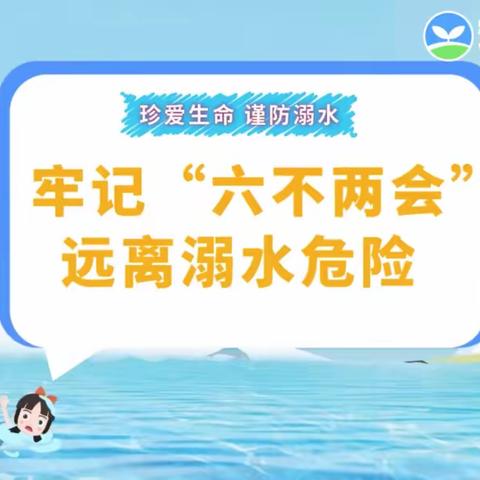 珍爱生命 谨防溺水

牢记“六不两会”
远离溺水危险